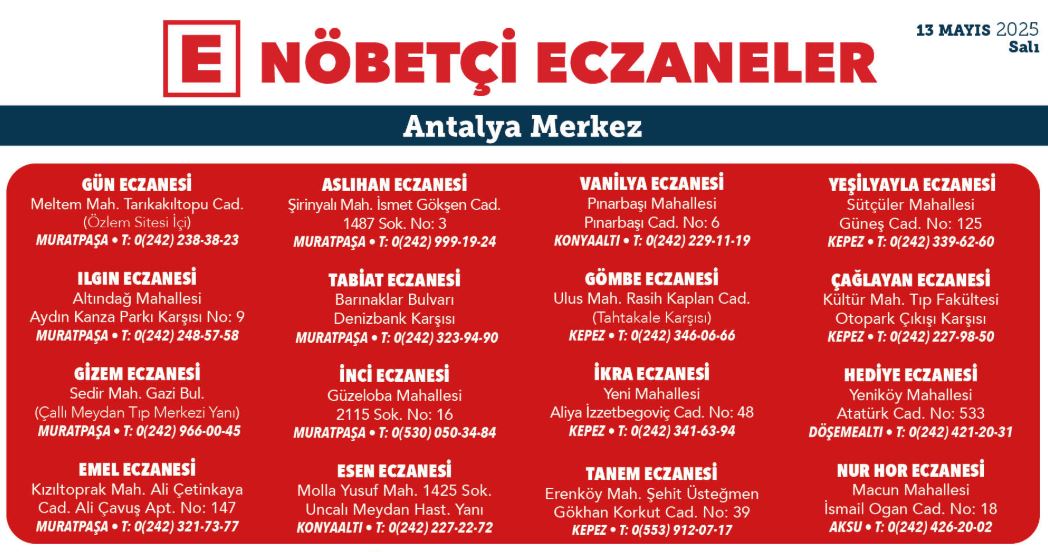 E NÖBETÇİ ECZANELER

13 MAYIS 2025
Salı

Antalya Merkez

GÜN ECZANESİ
Meltem Mah. Tarıkakıltopu Cad.
(Özlem Sitesi İçi)
MURATPAŞA • T: 0(242) 238-38-23

ILGIN ECZANESİ
Altındağ Mahallesi
Aydın Kanza Parkı Karşısı No: 9
MURATPAŞA • T: 0(242) 248-57-58

GİZEM ECZANESİ
Sedir Mah. Gazi Bul.
(Çallı Meydan Tıp Merkezi Yanı)
MURATPAŞA • T: 0(242) 966-00-45

EMEL ECZANESİ
Kızıltoprak Mah. Ali Çetinkaya
Cad. Ali Çavuş Apt. No: 147
MURATPAŞA • T: 0(242) 321-73-77

ASLIHAN ECZANESİ
Şirinyalı Mah. İsmet Gökşen Cad.
1487 Sok. No: 3
MURATPAŞA • T: 0(242) 999-19-24

TABİAT ECZANESİ
Barınaklar Bulvarı
Denizbank Karşısı
MURATPAŞA • T: 0(242) 323-94-90

İNCİ ECZANESİ
Güzeloba Mahallesi
2115 Sok. No: 16
MURATPAŞA • T: 0(530) 050-34-84

ESEN ECZANESİ
Molla Yusuf Mah. 1425 Sok.
Uncalı Meydan Hast. Yanı
KONYAALTI • T: 0(242) 227-22-72

VANİLYA ECZANESİ
Pınarbaşı Mahallesi
Pınarbaşı Cad. No: 6
KONYAALTI • T: 0(242) 229-11-19

GÖMBE ECZANESİ
Ulus Mah. Rasih Kaplan Cad.
(Tahtakale Karşısı)
KEPEZ • T: 0(242) 346-06-66

İKRA ECZANESİ
Yeni Mahallesi
Aliya İzzetbegoviç Cad. No: 48
KEPEZ • T: 0(242) 341-63-94

TANEM ECZANESİ
Erenköy Mah. Şehit Üsteğmen
Gökhan Korkut Cad. No: 39
KEPEZ • T: 0(553) 912-07-17

YEŞİLYAYLA ECZANESİ
Sütçüler Mahallesi
Güneş Cad. No: 125
KEPEZ • T: 0(242) 339-62-60

ÇAĞLAYAN ECZANESİ
Kültür Mah. Tıp Fakültesi
Otopark Çıkışı Karşısı
KEPEZ • T: 0(242) 227-98-50

HEDİYE ECZANESİ
Yeniköy Mahallesi
Atatürk Cad. No: 533
DÖŞEMEALTI • T: 0(242) 421-20-31

NUR HOR ECZANESİ
Macun Mahallesi
İsmail Ogan Cad. No: 18
AKSU • T: 0(242) 426-20-02